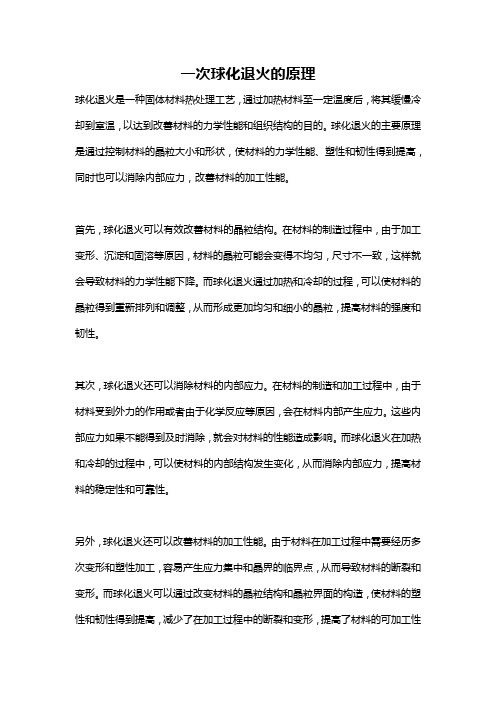 一次球化退火的原理

球化退火是一种固体材料热处理工艺，通过加热材料至一定温度后，将其缓慢冷却到室温，以达到改善材料的力学性能和组织结构的目的。球化退火的主要原理是通过控制材料的晶粒大小和形状，使材料的力学性能、塑性和韧性得到提高，同时也可以消除内部应力，改善材料的加工性能。

首先，球化退火可以有效改善材料的晶粒结构。在材料的制造过程中，由于加工变形、沉淀和固溶等原因，材料的晶粒可能会变得不均匀，尺寸不一致，这样就会导致材料的力学性能下降。而球化退火通过加热和冷却的过程，可以使材料的晶粒得到重新排列和调整，从而形成更加均匀和细小的晶粒，提高材料的强度和韧性。

其次，球化退火还可以消除材料的内部应力。在材料的制造和加工过程中，由于材料受到外力的作用或者由于化学反应等原因，会在材料内部产生应力。这些内部应力如果不能得到及时消除，就会对材料的性能造成影响。而球化退火在加热和冷却的过程中，可以使材料的内部结构发生变化，从而消除内部应力，提高材料的稳定性和可靠性。

另外，球化退火还可以改善材料的加工性能。由于材料在加工过程中需要经历多次变形和塑性加工，容易产生应力集中和晶界的临界点，从而导致材料的断裂和变形。而球化退火可以通过改变材料的晶粒结构和晶粒界面的构造，使材料的塑性和韧性得到提高，减少了在加工过程中的断裂和变形，提高了材料的可加工性